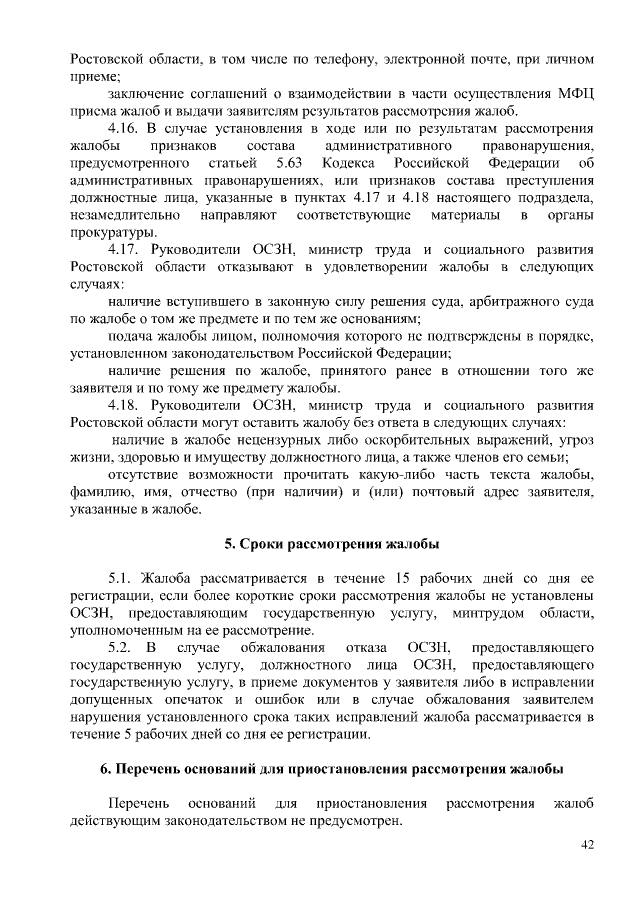 Ростовской области, в том числе по телефону, электронной почте, при личном приеме;

заключение соглашений о взаимодействии в части осуществления МФЦ приема жалоб и выдачи заявителям результатов рассмотрения жалоб.

4.16. В случае установления в ходе или по результатам рассмотрения жалобы признаков состава административного правонарушения, предусмотренного статьей 5.63 Кодекса Российской Федерации об административных правонарушениях, или признаков состава преступления должностные лица, указанные в пунктах 4.17 и 4.18 настоящего подраздела, незамедлительно направляют соответствующие материалы в органы прокуратуры.

4.17. Руководители ОСЗН, министр труда и социального развития Ростовской области отказывают в удовлетворении жалобы в следующих случаях:

наличие вступившего в законную силу решения суда, арбитражного суда по жалобе о том же предмете и по тем же основаниям;

подача жалобы лицом, полномочия которого не подтверждены в порядке, установленном законодательством Российской Федерации;

наличие решения по жалобе, принятого ранее в отношении того же заявителя и по тому же предмету жалобы.

4.18. Руководители ОСЗН, министр труда и социального развития Ростовской области могут оставить жалобу без ответа в следующих случаях:

наличие в жалобе нецензурных либо оскорбительных выражений, угроз жизни, здоровью и имуществу должностного лица, а также членов его семьи;

отсутствие возможности прочитать какую-либо часть текста жалобы, фамилию, имя, отчество (при наличии) и (или) почтовый адрес заявителя, указанные в жалобе.

5. Сроки рассмотрения жалобы

5.1. Жалоба рассматривается в течение 15 рабочих дней со дня ее регистрации, если более короткие сроки рассмотрения жалобы не установлены ОСЗН, предоставляющим государственную услугу, минтрудом области, уполномоченным на ее рассмотрение.

5.2. В случае обжалования отказа ОСЗН, предоставляющего государственную услугу, должностного лица ОСЗН, предоставляющего государственную услугу, в приеме документов у заявителя либо в исправлении допущенных опечаток и ошибок или в случае обжалования заявителем нарушения установленного срока таких исправлений жалоба рассматривается в течение 5 рабочих дней со дня ее регистрации.

6. Перечень оснований для приостановления рассмотрения жалобы

Перечень оснований для приостановления рассмотрения жалоб действующим законодательством не предусмотрен.

42